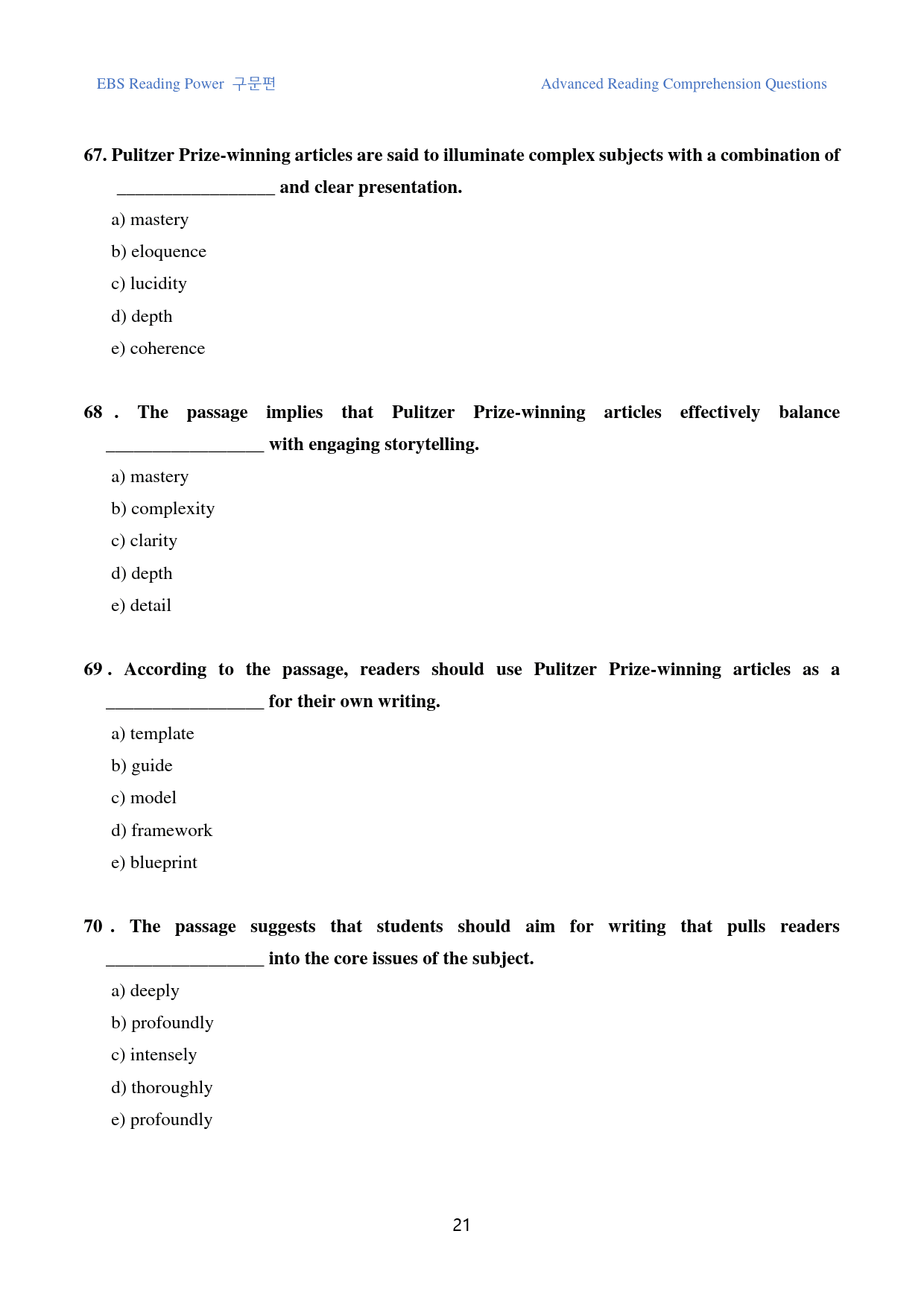 EBS Reading Power 구문편

Advanced Reading Comprehension Questions

67. Pulitzer Prize-winning articles are said to illuminate complex subjects with a combination of ____ and clear presentation.

a) mastery

b) eloquence

c) lucidity

d) depth

e) coherence

68 . The passage implies that Pulitzer Prize-winning articles effectively balance ____ with engaging storytelling.

a) mastery

b) complexity

c) clarity

d) depth

e) detail

69 . According to the passage, readers should use Pulitzer Prize-winning articles as a ____ for their own writing.

a) template

b) guide

c) model

d) framework

e) blueprint

70 . The passage suggests that students should aim for writing that pulls readers ____ into the core issues of the subject.

a) deeply

b) profoundly

c) intensely

d) thoroughly

e) profoundly

21